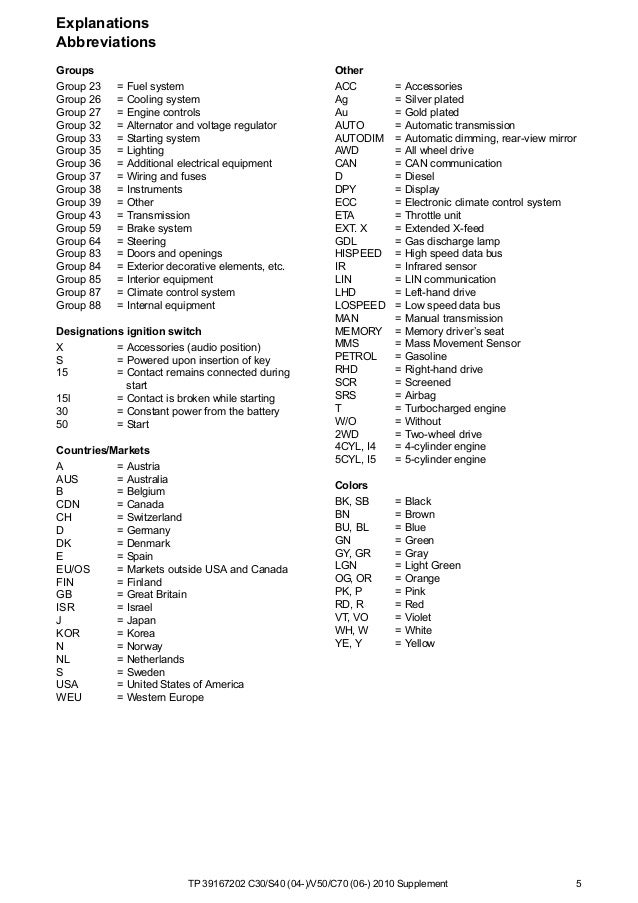 Explanations
Abbreviations

Groups
Group 23 = Fuel system
Group 26 = Cooling system
Group 27 = Engine controls
Group 32 = Alternator and voltage regulator
Group 33 = Starting system
Group 35 = Lighting
Group 36 = Additional electrical equipment
Group 37 = Wiring and fuses
Group 38 = Instruments
Group 39 = Other
Group 43 = Transmission
Group 59 = Brake system
Group 64 = Steering
Group 83 = Doors and openings
Group 84 = Exterior decorative elements, etc.
Group 85 = Interior equipment
Group 87 = Climate control system
Group 88 = Internal equipment

Designations ignition switch
X = Accessories (audio position)
S = Powered upon insertion of key
15 = Contact remains connected during start
15I = Contact is broken while starting
30 = Constant power from the battery
50 = Start

Countries/Markets
A = Austria
AUS = Australia
B = Belgium
CDN = Canada
CH = Switzerland
D = Germany
DK = Denmark
E = Spain
EU/OS = Markets outside USA and Canada
FIN = Finland
GB = Great Britain
ISR = Israel
J = Japan
KOR = Korea
N = Norway
NL = Netherlands
S = Sweden
USA = United States of America
WEU = Western Europe

Other
ACC = Accessories
Ag = Silver plated
Au = Gold plated
AUTO = Automatic transmission
AUTODIM = Automatic dimming, rear-view mirror
AWD = All wheel drive
CAN = CAN communication
D = Diesel
DPY = Display
ECC = Electronic climate control system
ETA = Throttle unit
EXT. X = Extended X-feed
GDL = Gas discharge lamp
HISPEED = High speed data bus
IR = Infrared sensor
LIN = LIN communication
LHD = Left-hand drive
LOSPEED = Low speed data bus
MAN = Manual transmission
MEMORY = Memory driver's seat
MMS = Mass Movement Sensor
PETROL = Gasoline
RHD = Right-hand drive
SCR = Screened
SRS = Airbag
T = Turbocharged engine
W/O = Without
2WD = Two-wheel drive
4CYL, I4 = 4-cylinder engine
5CYL, I5 = 5-cylinder engine

Colors
BK, SB = Black
BN = Brown
BU, BL = Blue
GN = Green
GY, GR = Gray
LGN = Light Green
OG, OR = Orange
PK, P = Pink
RD, R = Red
VT, VO = Violet
WH, W = White
YE, Y = Yellow

TP 39167202 C30/S40 (04-)/V50/C70 (06-) 2010 Supplement 5